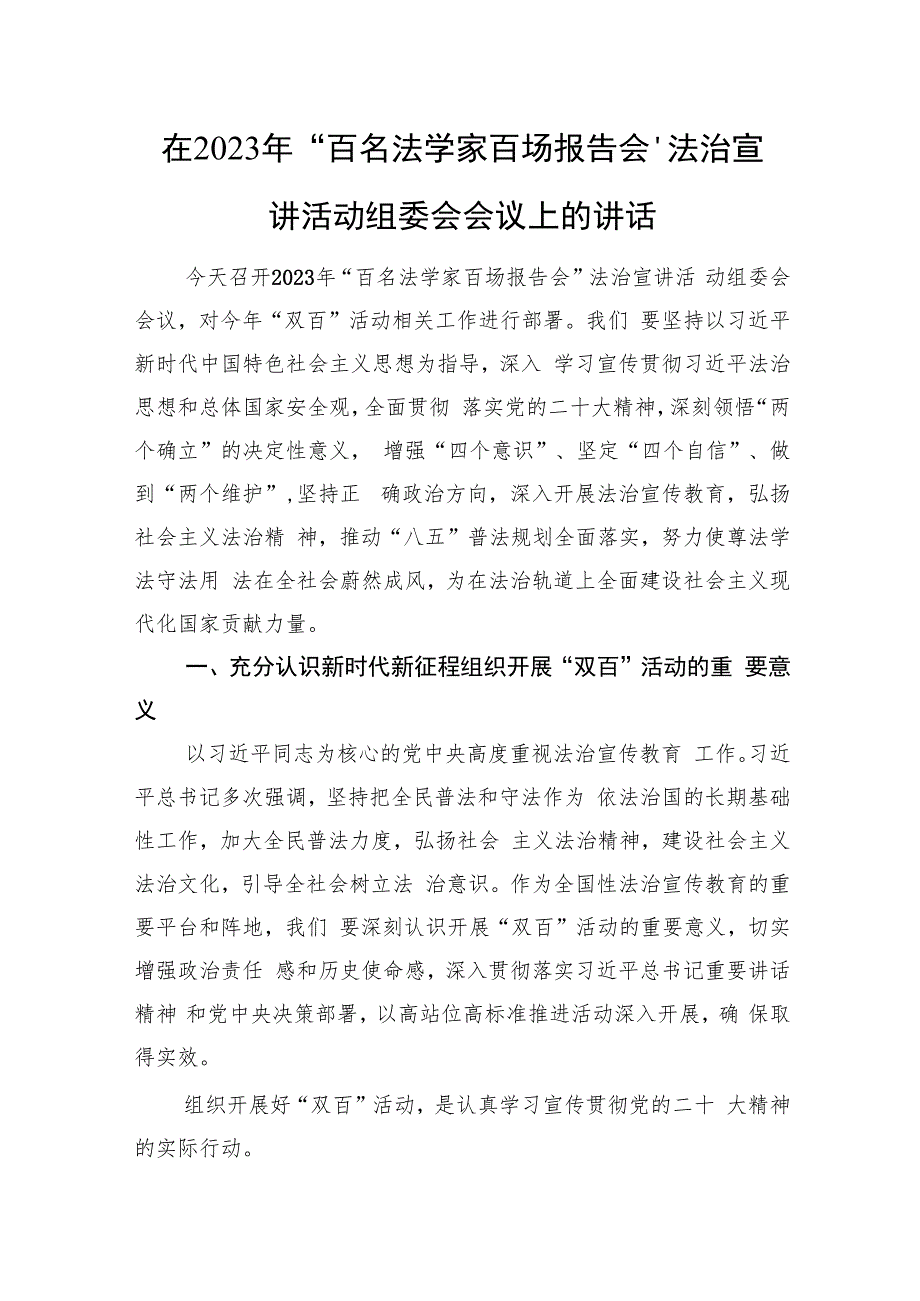 在2023年“百名法学家百场报告会'法治宣讲活动组委会会议上的讲话

今天召开2023年“百名法学家百场报告会”法治宣讲活 动组委会会议，对今年“双百”活动相关工作进行部署。我们 要坚持以习近平新时代中国特色社会主义思想为指导，深入 学习宣传贯彻习近平法治思想和总体国家安全观，全面贯彻 落实党的二十大精神，深刻领悟“两个确立”的决定性意义， 增强“四个意识”、坚定“四个自信”、做到“两个维护”，坚持正 确政治方向，深入开展法治宣传教育，弘扬社会主义法治精 神，推动“八五”普法规划全面落实，努力使尊法学法守法用 法在全社会蔚然成风，为在法治轨道上全面建设社会主义现代化国家贡献力量。

一、充分认识新时代新征程组织开展“双百”活动的重 要意义

以习近平同志为核心的党中央高度重视法治宣传教育 工作。习近平总书记多次强调，坚持把全民普法和守法作为 依法治国的长期基础性工作，加大全民普法力度，弘扬社会 主义法治精神，建设社会主义法治文化，引导全社会树立法 治意识。作为全国性法治宣传教育的重要平台和阵地，我们 要深刻认识开展“双百”活动的重要意义，切实增强政治责任 感和历史使命感，深入贯彻落实习近平总书记重要讲话精神 和党中央决策部署，以高站位高标准推进活动深入开展，确 保取得实效。

组织开展好“双百”活动，是认真学习宣传贯彻党的二十 大精神的实际行动。